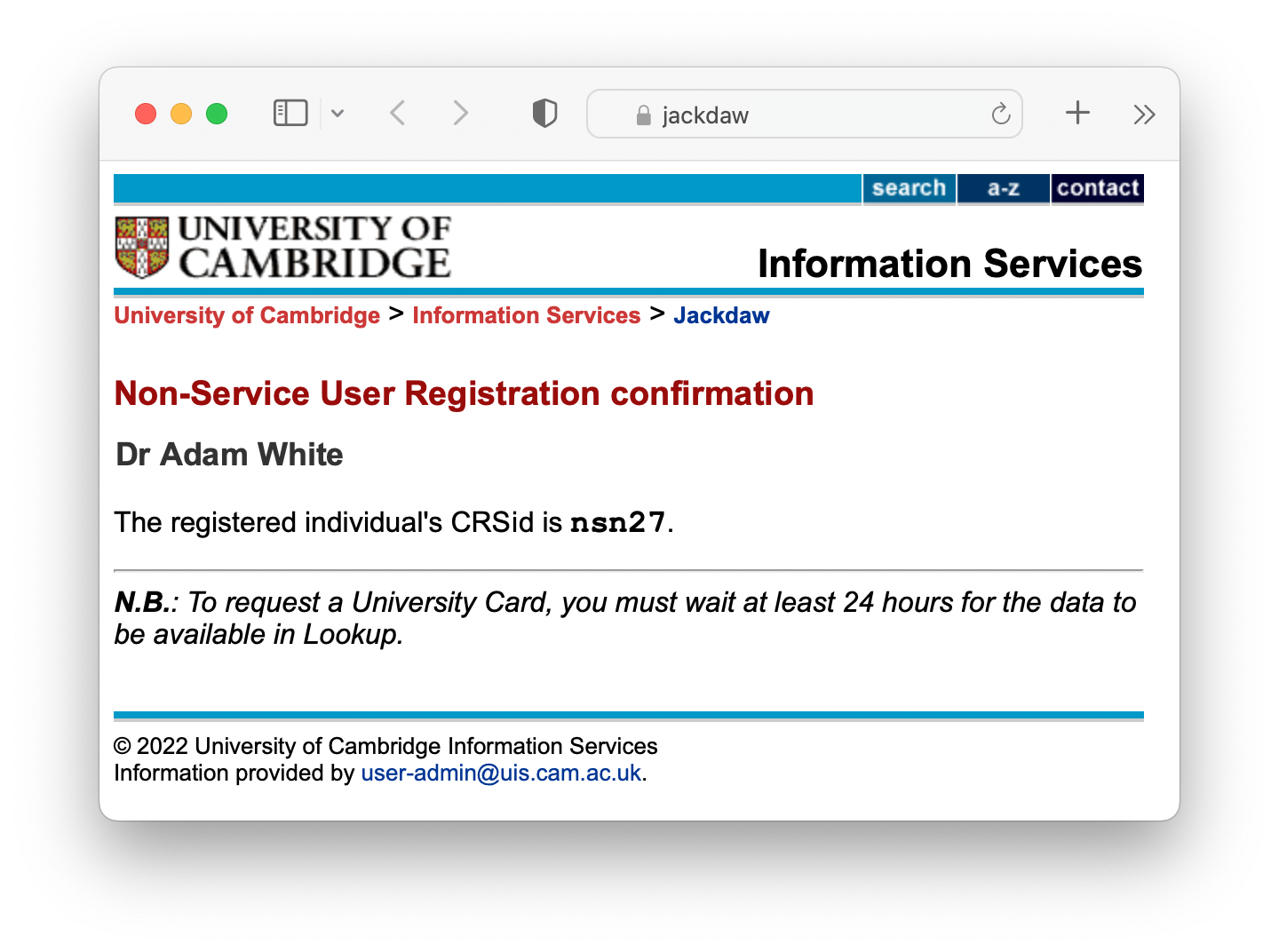 jackdaw

search a-z contact

UNIVERSITY OF CAMBRIDGE

Information Services

University of Cambridge > Information Services > Jackdaw

Non-Service User Registration confirmation

Dr Adam White

The registered individual's CRSid is nsn27.

N.B.: To request a University Card, you must wait at least 24 hours for the data to be available in Lookup.

© 2022 University of Cambridge Information Services
Information provided by user-admin@uis.cam.ac.uk.